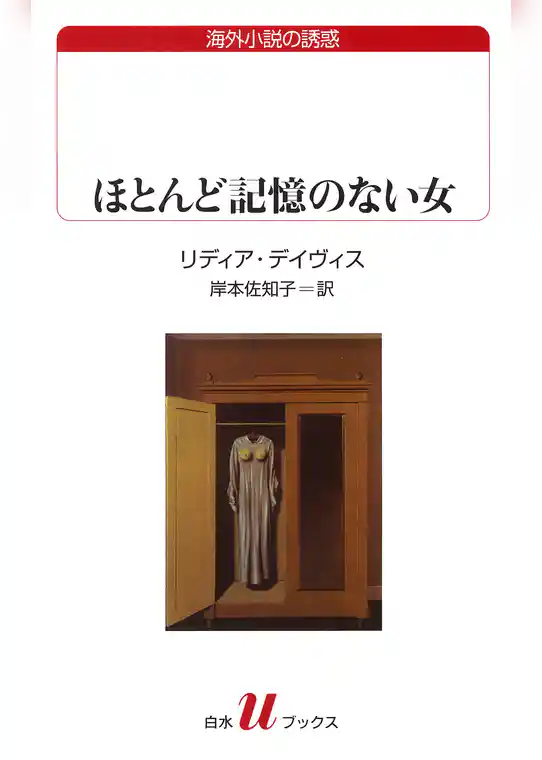 海外小説の誘惑

ほとんど記憶のない女

リディア・デイヴィス
岸本佐知子＝訳

白水 u ブックス